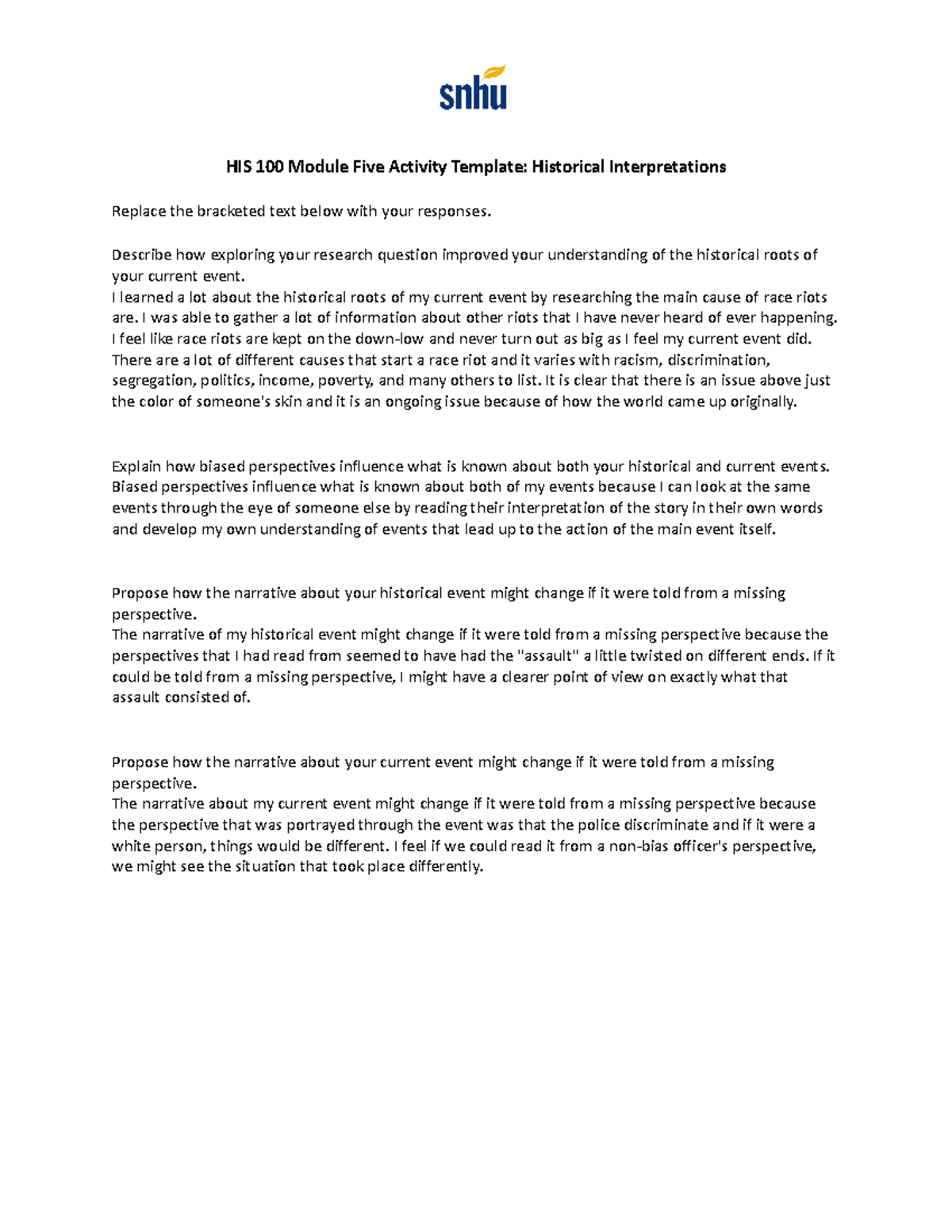 snhu

HIS 100 Module Five Activity Template: Historical Interpretations

Replace the bracketed text below with your responses.

Describe how exploring your research question improved your understanding of the historical roots of your current event.
I learned a lot about the historical roots of my current event by researching the main cause of race riots are. I was able to gather a lot of information about other riots that I have never heard of ever happening. I feel like race riots are kept on the down-low and never turn out as big as I feel my current event did. There are a lot of different causes that start a race riot and it varies with racism, discrimination, segregation, politics, income, poverty, and many others to list. It is clear that there is an issue above just the color of someone's skin and it is an ongoing issue because of how the world came up originally.

Explain how biased perspectives influence what is known about both your historical and current events.
Biased perspectives influence what is known about both of my events because I can look at the same events through the eye of someone else by reading their interpretation of the story in their own words and develop my own understanding of events that lead up to the action of the main event itself.

Propose how the narrative about your historical event might change if it were told from a missing perspective.
The narrative of my historical event might change if it were told from a missing perspective because the perspectives that I had read from seemed to have had the "assault" a little twisted on different ends. If it could be told from a missing perspective, I might have a clearer point of view on exactly what that assault consisted of.

Propose how the narrative about your current event might change if it were told from a missing perspective.
The narrative about my current event might change if it were told from a missing perspective because the perspective that was portrayed through the event was that the police discriminate and if it were a white person, things would be different. I feel if we could read it from a non-bias officer's perspective, we might see the situation that took place differently.